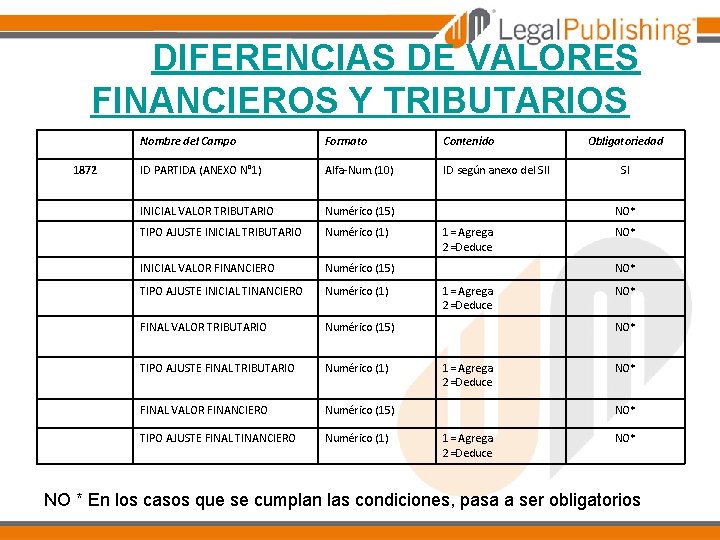 LegalPublishing

DIFERENCIAS DE VALORES FINANCIEROS Y TRIBUTARIOS

| | Nombre del Campo | Formato | Contenido | Obligatoriedad |
|---|---|---|---|---|
| 1872 | ID PARTIDA (ANEXO Nº1) | Alfa-Num. (10) | ID según anexo del SII | SI |
| | INICIAL VALOR TRIBUTARIO | Numérico (15) | | NO* |
| | TIPO AJUSTE INICIAL TRIBUTARIO | Numérico (1) | 1 = Agrega 2 =Deduce | NO* |
| | INICIAL VALOR FINANCIERO | Numérico (15) | | NO* |
| | TIPO AJUSTE INICIAL TINANCIERO | Numérico (1) | 1 = Agrega 2 =Deduce | NO* |
| | FINAL VALOR TRIBUTARIO | Numérico (15) | | NO* |
| | TIPO AJUSTE FINAL TRIBUTARIO | Numérico (1) | 1 = Agrega 2 =Deduce | NO* |
| | FINAL VALOR FINANCIERO | Numérico (15) | | NO* |
| | TIPO AJUSTE FINAL TINANCIERO | Numérico (1) | 1 = Agrega 2 =Deduce | NO* |

NO * En los casos que se cumplan las condiciones, pasa a ser obligatorios